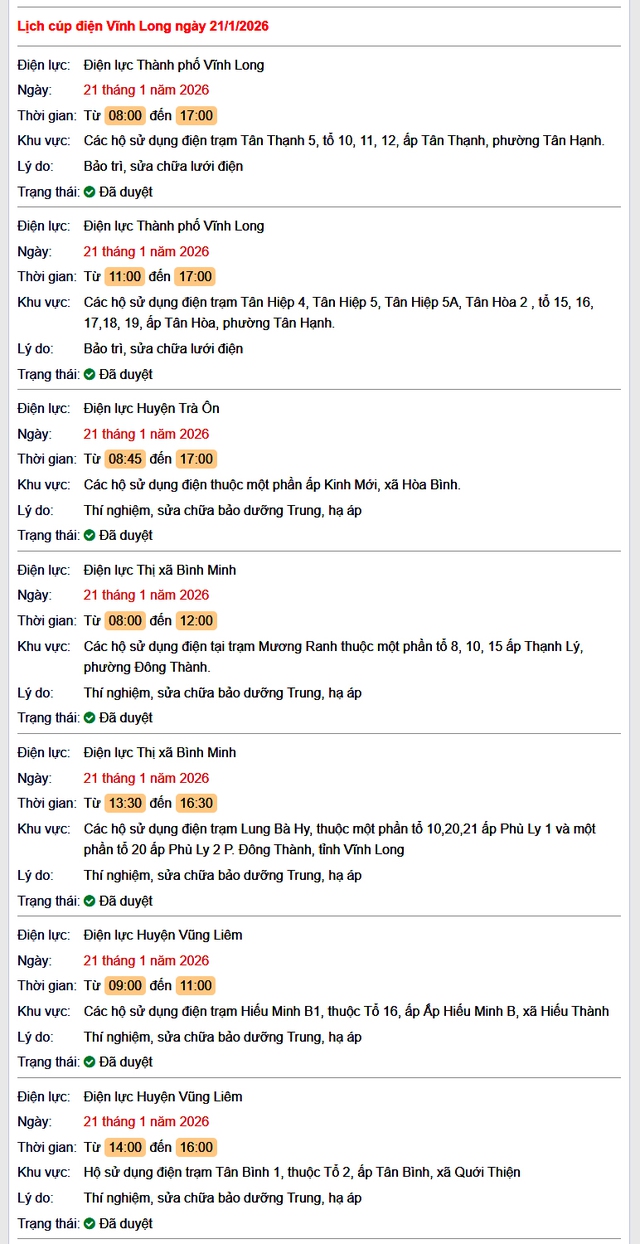 Lịch cúp điện Vĩnh Long ngày 21/1/2026

Điện lực: Điện lực Thành phố Vĩnh Long
Ngày: 21 tháng 1 năm 2026
Thời gian: Từ 08:00 đến 17:00
Khu vực: Các hộ sử dụng điện trạm Tân Thạnh 5, tổ 10, 11, 12, ấp Tân Thạnh, phường Tân Hạnh.
Lý do: Bảo trì, sửa chữa lưới điện
Trạng thái: Đã duyệt

Điện lực: Điện lực Thành phố Vĩnh Long
Ngày: 21 tháng 1 năm 2026
Thời gian: Từ 11:00 đến 17:00
Khu vực: Các hộ sử dụng điện trạm Tân Hiệp 4, Tân Hiệp 5, Tân Hiệp 5A, Tân Hòa 2 , tổ 15, 16, 17,18, 19, ấp Tân Hòa, phường Tân Hạnh.
Lý do: Bảo trì, sửa chữa lưới điện
Trạng thái: Đã duyệt

Điện lực: Điện lực Huyện Trà Ôn
Ngày: 21 tháng 1 năm 2026
Thời gian: Từ 08:45 đến 17:00
Khu vực: Các hộ sử dụng điện thuộc một phần ấp Kinh Mới, xã Hòa Bình.
Lý do: Thí nghiệm, sửa chữa bảo dưỡng Trung, hạ áp
Trạng thái: Đã duyệt

Điện lực: Điện lực Thị xã Bình Minh
Ngày: 21 tháng 1 năm 2026
Thời gian: Từ 08:00 đến 12:00
Khu vực: Các hộ sử dụng điện tại trạm Mương Ranh thuộc một phần tổ 8, 10, 15 ấp Thạnh Lý, phường Đông Thành.
Lý do: Thí nghiệm, sửa chữa bảo dưỡng Trung, hạ áp
Trạng thái: Đã duyệt

Điện lực: Điện lực Thị xã Bình Minh
Ngày: 21 tháng 1 năm 2026
Thời gian: Từ 13:30 đến 16:30
Khu vực: Các hộ sử dụng điện trạm Lung Bà Hy, thuộc một phần tổ 10,20,21 ấp Phù Ly 1 và một phần tổ 20 ấp Phù Ly 2 P. Đông Thành, tỉnh Vĩnh Long
Lý do: Thí nghiệm, sửa chữa bảo dưỡng Trung, hạ áp
Trạng thái: Đã duyệt

Điện lực: Điện lực Huyện Vũng Liêm
Ngày: 21 tháng 1 năm 2026
Thời gian: Từ 09:00 đến 11:00
Khu vực: Các hộ sử dụng điện trạm Hiếu Minh B1, thuộc Tổ 16, ấp Ấp Hiếu Minh B, xã Hiếu Thành
Lý do: Thí nghiệm, sửa chữa bảo dưỡng Trung, hạ áp
Trạng thái: Đã duyệt

Điện lực: Điện lực Huyện Vũng Liêm
Ngày: 21 tháng 1 năm 2026
Thời gian: Từ 14:00 đến 16:00
Khu vực: Hộ sử dụng điện trạm Tân Bình 1, thuộc Tổ 2, ấp Tân Bình, xã Quới Thiện
Lý do: Thí nghiệm, sửa chữa bảo dưỡng Trung, hạ áp
Trạng thái: Đã duyệt